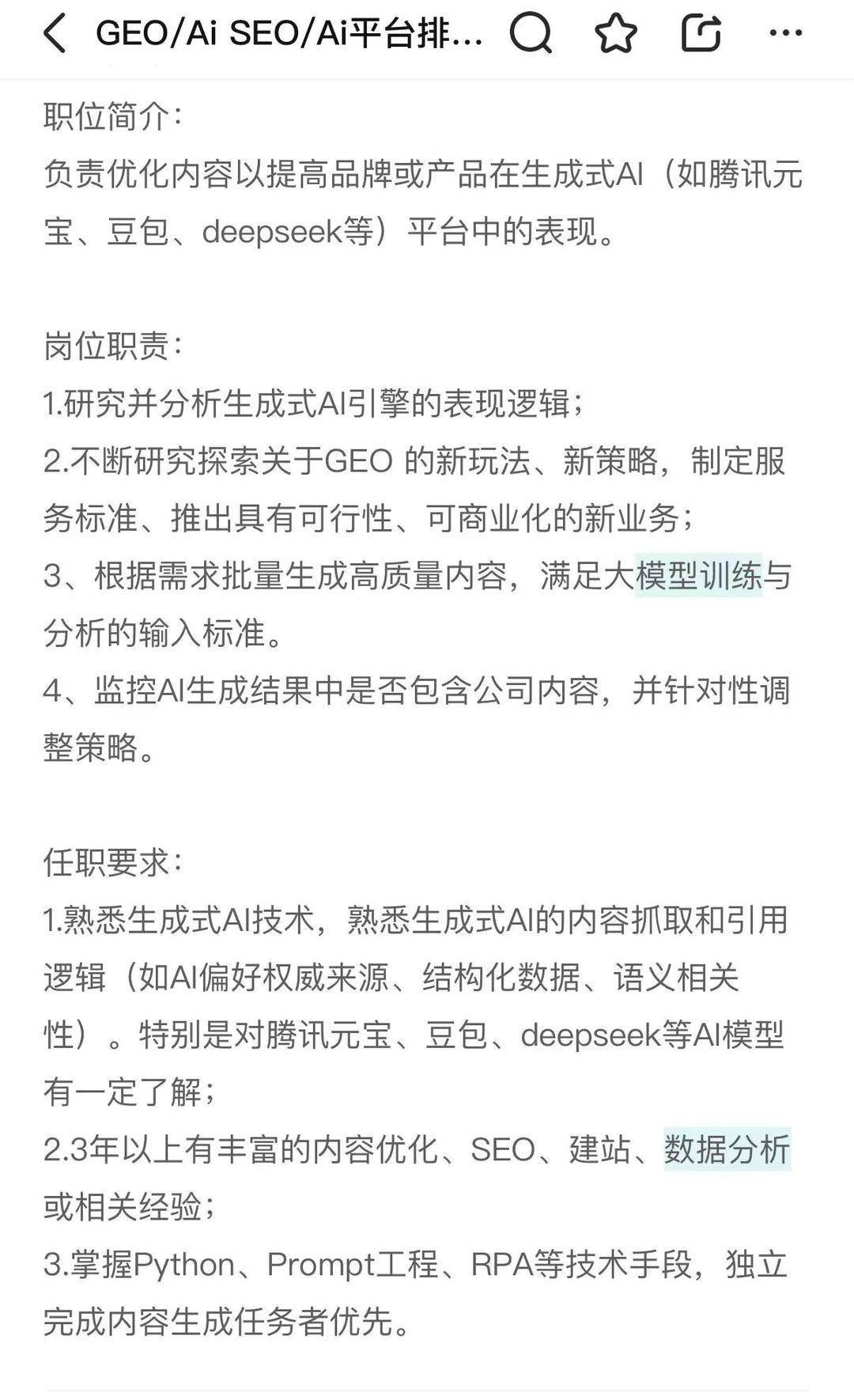 GEO/Ai SEO/Ai平台排...

职位简介:
负责优化内容以提高品牌或产品在生成式AI（如腾讯元宝、豆包、deepseek等）平台中的表现。

岗位职责:
1.研究并分析生成式AI引擎的表现逻辑;
2.不断研究探索关于GEO 的新玩法、新策略，制定服务标准、推出具有可行性、可商业化的新业务;
3、根据需求批量生成高质量内容，满足大模型训练与分析的输入标准。
4、监控AI生成结果中是否包含公司内容，并针对性调整策略。

任职要求:
1.熟悉生成式AI技术，熟悉生成式AI的内容抓取和引用逻辑（如AI偏好权威来源、结构化数据、语义相关性）。特别是对腾讯元宝、豆包、deepseek等AI模型有一定了解;
2.3年以上有丰富的内容优化、SEO、建站、数据分析或相关经验;
3.掌握Python、Prompt工程、RPA等技术手段，独立完成内容生成任务者优先。